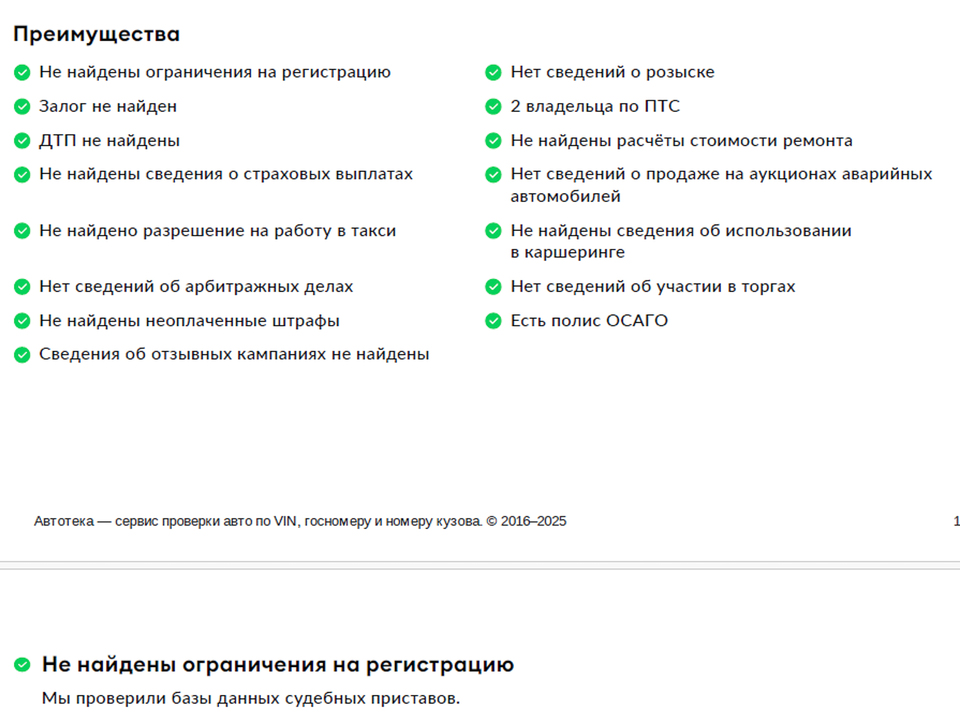 Преимущества

Не найдены ограничения на регистрацию

Залог не найден

ДТП не найдены

Не найдены сведения о страховых выплатах

Не найдено разрешение на работу в такси

Нет сведений об арбитражных делах

Не найдены неоплаченные штрафы

Сведения об отзывных кампаниях не найдены

Нет сведений о розыске

2 владельца по ПТС

Не найдены расчёты стоимости ремонта

Нет сведений о продаже на аукционах аварийных автомобилей

Не найдены сведения об использовании в каршеринге

Нет сведений об участии в торгах

Есть полис ОСАГО

Автотека — сервис проверки авто по VIN, госномеру и номеру кузова. © 2016–2025

1

Не найдены ограничения на регистрацию

Мы проверили базы данных судебных приставов.